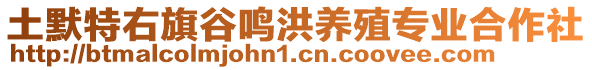 土默特右旗谷鸣洪养殖专业合作社
http://btmalcolmjohn1.cn.coovee.com